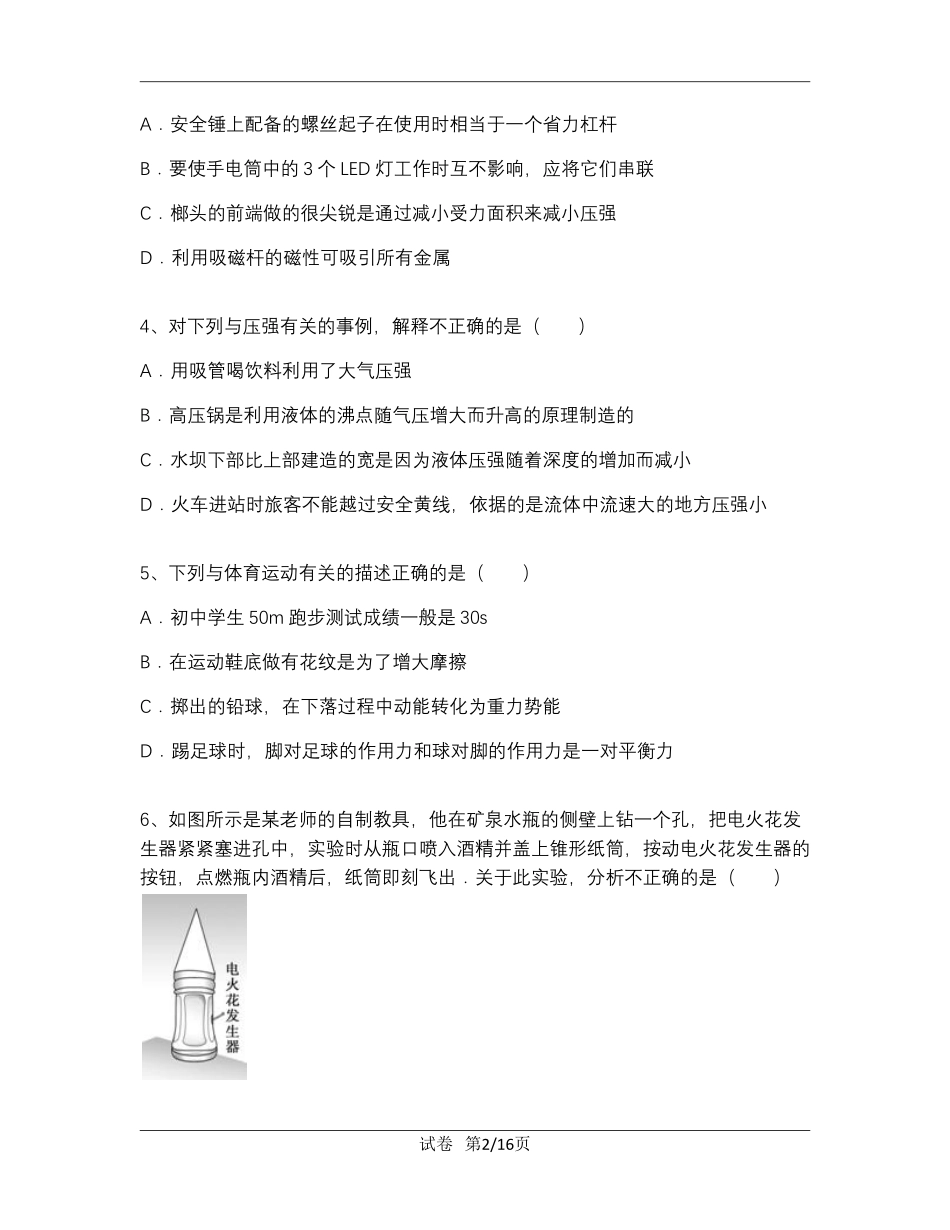 A．安全锤上配备的螺丝起子在使用时相当于一个省力杠杆

B．要使手电筒中的 3 个 LED 灯工作时互不影响，应将它们串联

C．榔头的前端做的很尖锐是通过减小受力面积来减小压强

D．利用吸磁杆的磁性可吸引所有金属

4、对下列与压强有关的事例，解释不正确的是（　　）

A．用吸管喝饮料利用了大气压强

B．高压锅是利用液体的沸点随气压增大而升高的原理制造的

C．水坝下部比上部建造的宽是因为液体压强随着深度的增加而减小

D．火车进站时旅客不能越过安全黄线，依据的是流体中流速大的地方压强小

5、下列与体育运动有关的描述正确的是（　　）

A．初中学生 50m 跑步测试成绩一般是 30s

B．在运动鞋底做有花纹是为了增大摩擦

C．掷出的铅球，在下落过程中动能转化为重力势能

D．踢足球时，脚对足球的作用力和球对脚的作用力是一对平衡力

6、如图所示是某老师的自制教具，他在矿泉水瓶的侧壁上钻一个孔，把电火花发生器紧紧塞进孔中，实验时从瓶口喷入酒精并盖上锥形纸筒，按动电火花发生器的按钮，点燃瓶内酒精后，纸筒即刻飞出．关于此实验，分析不正确的是（　　）

电火花发生器

试卷　第2/16页